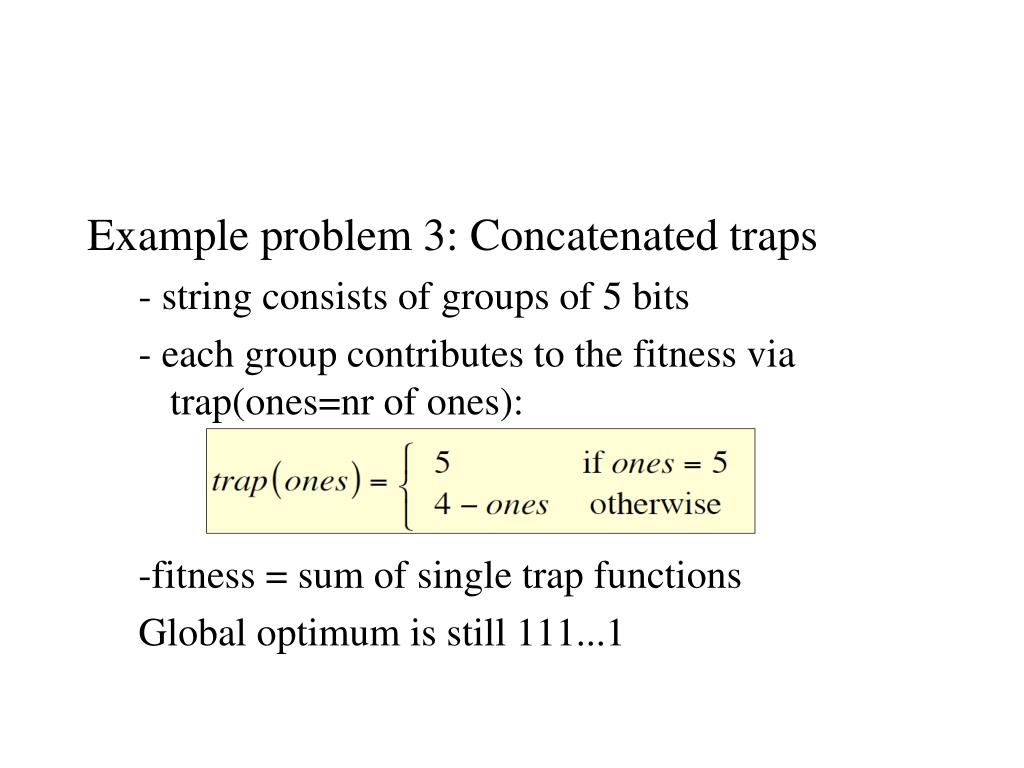 Example problem 3: Concatenated traps

- string consists of groups of 5 bits

- each group contributes to the fitness via trap(ones=nr of ones):

$trap(ones) = \begin{cases} 5 & \text{if } ones = 5 \\ 4 - ones & \text{otherwise} \end{cases}$

-fitness = sum of single trap functions

Global optimum is still 111...1